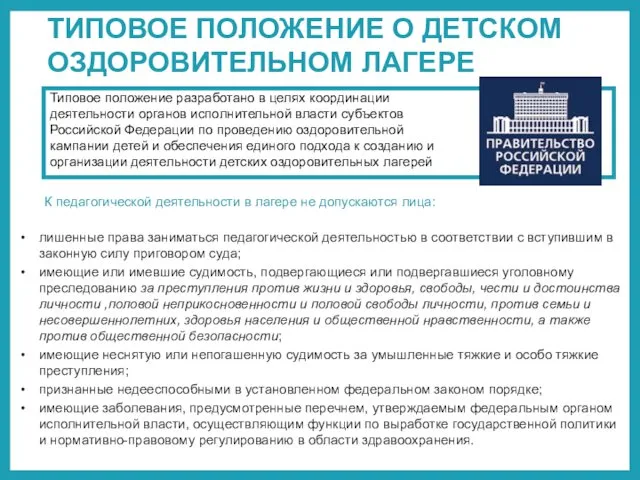 ТИПОВОЕ ПОЛОЖЕНИЕ О ДЕТСКОМ ОЗДОРОВИТЕЛЬНОМ ЛАГЕРЕ

Типовое положение разработано в целях координации деятельности органов исполнительной власти субъектов Российской Федерации по проведению оздоровительной кампании детей и обеспечения единого подхода к созданию и организации деятельности детских оздоровительных лагерей

ПРАВИТЕЛЬСТВО РОССИЙСКОЙ ФЕДЕРАЦИИ

К педагогической деятельности в лагере не допускаются лица:

• лишенные права заниматься педагогической деятельностью в соответствии с вступившим в законную силу приговором суда;
• имеющие или имевшие судимость, подвергающиеся или подвергавшиеся уголовному преследованию за преступления против жизни и здоровья, свободы, чести и достоинства личности ,половой неприкосновенности и половой свободы личности, против семьи и несовершеннолетних, здоровья населения и общественной нравственности, а также против общественной безопасности;
• имеющие неснятую или непогашенную судимость за умышленные тяжкие и особо тяжкие преступления;
• признанные недееспособными в установленном федеральном законом порядке;
• имеющие заболевания, предусмотренные перечнем, утверждаемым федеральным органом исполнительной власти, осуществляющим функции по выработке государственной политики и нормативно-правовому регулированию в области здравоохранения.